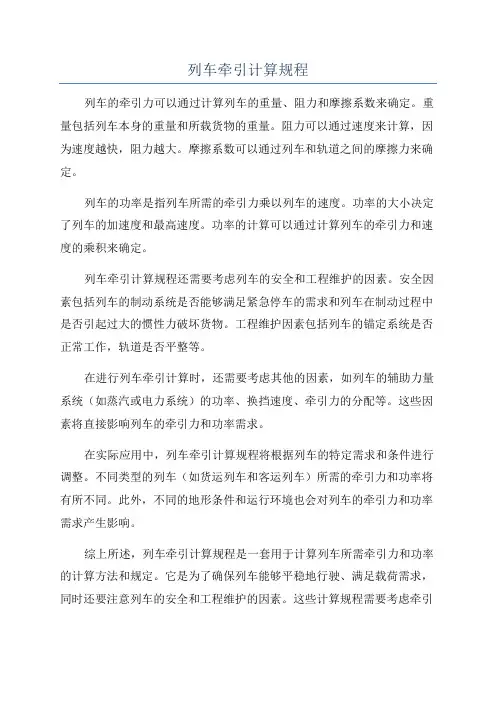 列车牵引计算规程

列车的牵引力可以通过计算列车的重量、阻力和摩擦系数来确定。重量包括列车本身的重量和所载货物的重量。阻力可以通过速度来计算，因为速度越快，阻力越大。摩擦系数可以通过列车和轨道之间的摩擦力来确定。

列车的功率是指列车所需的牵引力乘以列车的速度。功率的大小决定了列车的加速度和最高速度。功率的计算可以通过计算列车的牵引力和速度的乘积来确定。

列车牵引计算规程还需要考虑列车的安全和工程维护的因素。安全因素包括列车的制动系统是否能够满足紧急停车的需求和列车在制动过程中是否引起过大的惯性力破坏货物。工程维护因素包括列车的锚定系统是否正常工作，轨道是否平整等。

在进行列车牵引计算时，还需要考虑其他的因素，如列车的辅助力量系统（如蒸汽或电力系统）的功率、换挡速度、牵引力的分配等。这些因素将直接影响列车的牵引力和功率需求。

在实际应用中，列车牵引计算规程将根据列车的特定需求和条件进行调整。不同类型的列车（如货运列车和客运列车）所需的牵引力和功率将有所不同。此外，不同的地形条件和运行环境也会对列车的牵引力和功率需求产生影响。

综上所述，列车牵引计算规程是一套用于计算列车所需牵引力和功率的计算方法和规定。它是为了确保列车能够平稳地行驶、满足载荷需求，同时还要注意列车的安全和工程维护的因素。这些计算规程需要考虑牵引